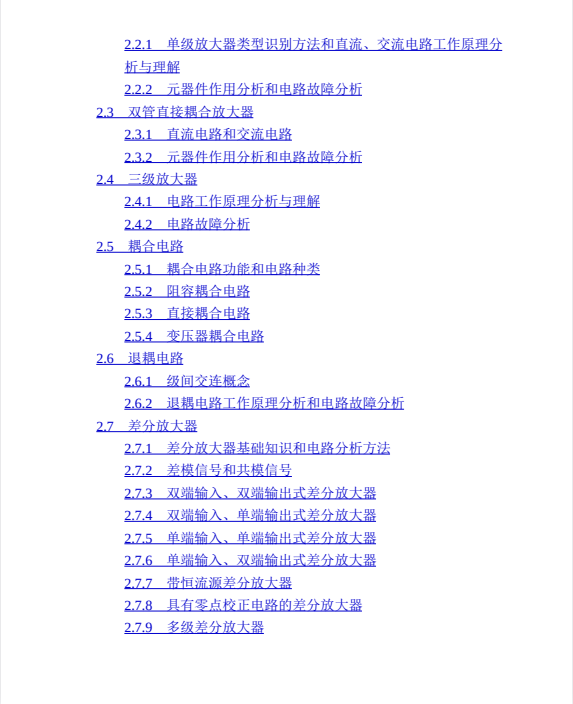 2.2.1 单级放大器类型识别方法和直流、交流电路工作原理分析与理解
2.2.2 元器件作用分析和电路故障分析
2.3 双管直接耦合放大器
2.3.1 直流电路和交流电路
2.3.2 元器件作用分析和电路故障分析
2.4 三级放大器
2.4.1 电路工作原理分析与理解
2.4.2 电路故障分析
2.5 耦合电路
2.5.1 耦合电路功能和电路种类
2.5.2 阻容耦合电路
2.5.3 直接耦合电路
2.5.4 变压器耦合电路
2.6 退耦电路
2.6.1 级间交连概念
2.6.2 退耦电路工作原理分析和电路故障分析
2.7 差分放大器
2.7.1 差分放大器基础知识和电路分析方法
2.7.2 差模信号和共模信号
2.7.3 双端输入、双端输出式差分放大器
2.7.4 双端输入、单端输出式差分放大器
2.7.5 单端输入、单端输出式差分放大器
2.7.6 单端输入、双端输出式差分放大器
2.7.7 带恒流源差分放大器
2.7.8 具有零点校正电路的差分放大器
2.7.9 多级差分放大器